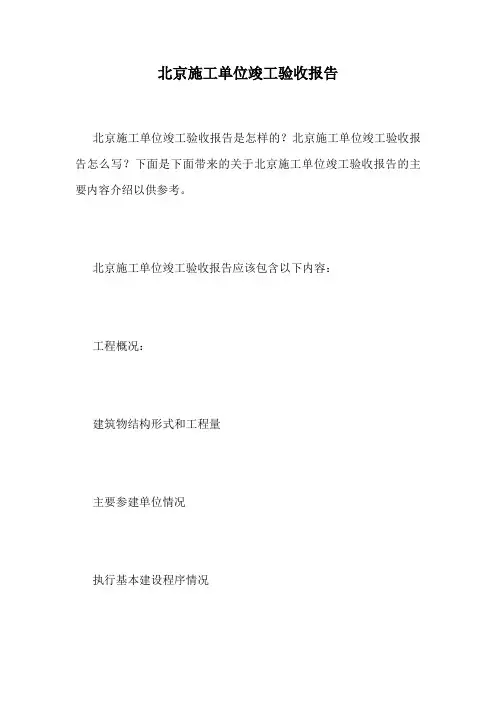 北京施工单位竣工验收报告

北京施工单位竣工验收报告是怎样的？北京施工单位竣工验收报告怎么写？下面是下面带来的关于北京施工单位竣工验收报告的主要内容介绍以供参考。

北京施工单位竣工验收报告应该包含以下内容：

工程概况：

建筑物结构形式和工程量

主要参建单位情况

执行基本建设程序情况